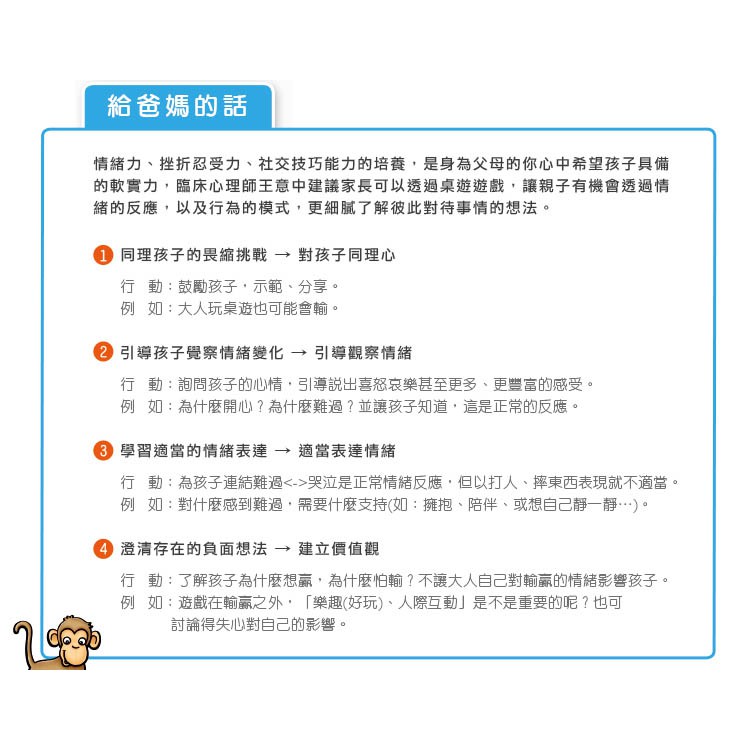 給爸媽的話

情緒力、挫折忍受力、社交技巧能力的培養，是身為父母的你心中希望孩子具備的軟實力，臨床心理師王意中建議家長可以透過桌遊遊戲，讓親子有機會透過情緒的反應，以及行為的模式，更細膩了解彼此對待事情的想法。

1 同理孩子的畏縮挑戰 → 對孩子同理心

行　動：鼓勵孩子，示範、分享。
例　如：大人玩桌遊也可能會輸。

2 引導孩子覺察情緒變化 → 引導觀察情緒

行　動：詢問孩子的心情，引導說出喜怒哀樂甚至更多、更豐富的感受。
例　如：為什麼開心？為什麼難過？並讓孩子知道，這是正常的反應。

3 學習適當的情緒表達 → 適當表達情緒

行　動：為孩子連結難過<->哭泣是正常情緒反應，但以打人、摔東西表現就不適當。
例　如：對什麼感到難過，需要什麼支持(如：擁抱、陪伴、或想自己靜一靜…)。

4 澄清存在的負面想法 → 建立價值觀

行　動：了解孩子為什麼想贏，為什麼怕輸？不讓大人自己對輸贏的情緒影響孩子。
例　如：遊戲在輸贏之外，「樂趣(好玩)、人際互動」是不是重要的呢？也可討論得失心對自己的影響。